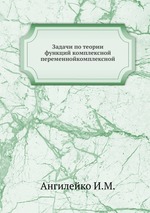 Задачи по теории функций комплексной переменнойкомплексной

Ангилейко И.М.